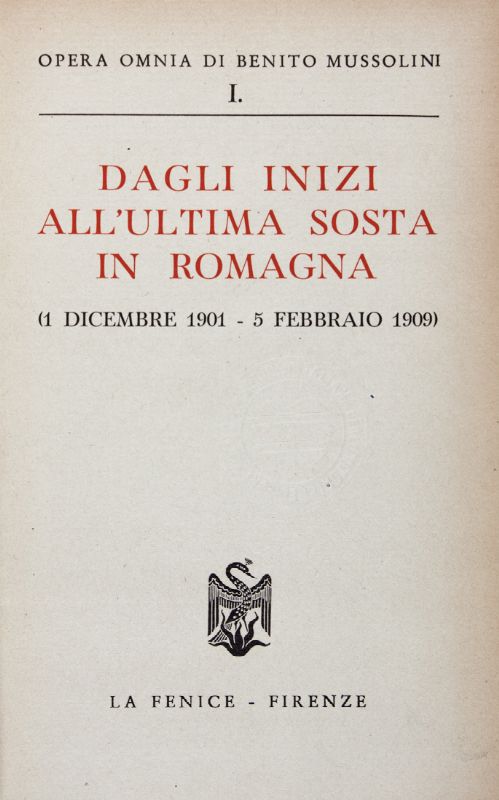 OPERA OMNIA DI BENITO MUSSOLINI

I.

DAGLI INIZI ALL'ULTIMA SOSTA IN ROMAGNA

(1 DICEMBRE 1901 - 5 FEBBRAIO 1909)

LA FENICE - FIRENZE